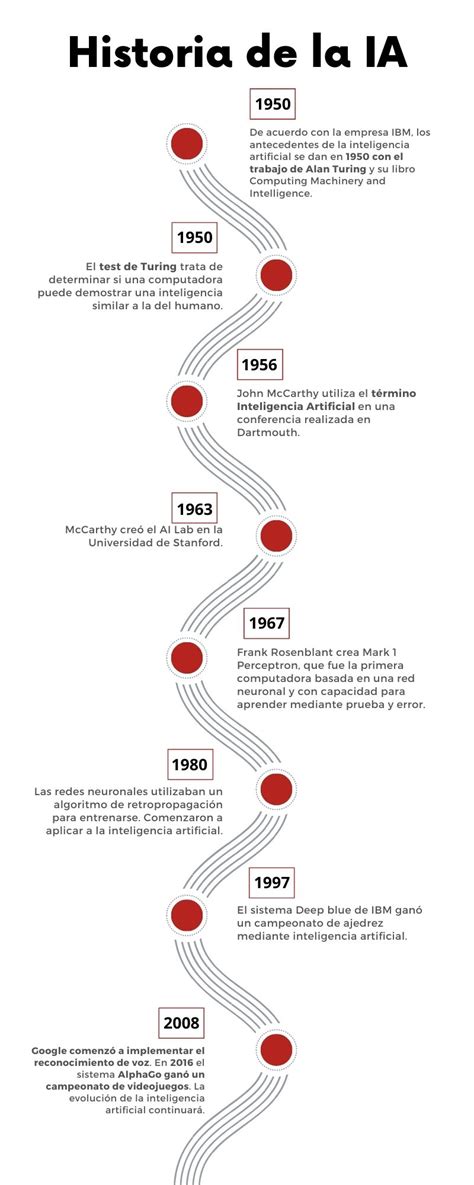 Historia de la IA

1950

De acuerdo con la empresa IBM, los antecedentes de la inteligencia artificial se dan en 1950 con el trabajo de Alan Turing y su libro Computing Machinery and Intelligence.

1950

El test de Turing trata de determinar si una computadora puede demostrar una inteligencia similar a la del humano.

1956

John McCarthy utiliza el término Inteligencia Artificial en una conferencia realizada en Dartmouth.

1963

McCarthy creó el AI Lab en la Universidad de Stanford.

1967

Frank Rosenblant crea Mark 1 Perceptron, que fue la primera computadora basada en una red neuronal y con capacidad para aprender mediante prueba y error.

1980

Las redes neuronales utilizaban un algoritmo de retropropagación para entrenarse. Comenzaron a aplicar a la inteligencia artificial.

1997

El sistema Deep blue de IBM ganó un campeonato de ajedrez mediante inteligencia artificial.

2008

Google comenzó a implementar el reconocimiento de voz. En 2016 el sistema AlphaGo ganó un campeonato de videojuegos. La evolución de la inteligencia artificial continuará.